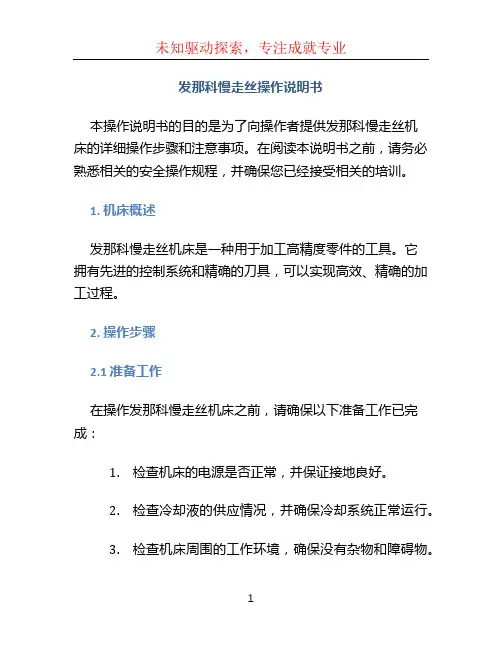 未知驱动探索，专注成就专业

发那科慢走丝操作说明书

本操作说明书的目的是为了向操作者提供发那科慢走丝机床的详细操作步骤和注意事项。在阅读本说明书之前，请务必熟悉相关的安全操作规程，并确保您已经接受相关的培训。

1. 机床概述

发那科慢走丝机床是一种用于加工高精度零件的工具。它拥有先进的控制系统和精确的刀具，可以实现高效、精确的加工过程。

2. 操作步骤

2.1 准备工作

在操作发那科慢走丝机床之前，请确保以下准备工作已完成：

1. 检查机床的电源是否正常，并保证接地良好。

2. 检查冷却液的供应情况，并确保冷却系统正常运行。

3. 检查机床周围的工作环境，确保没有杂物和障碍物。

1